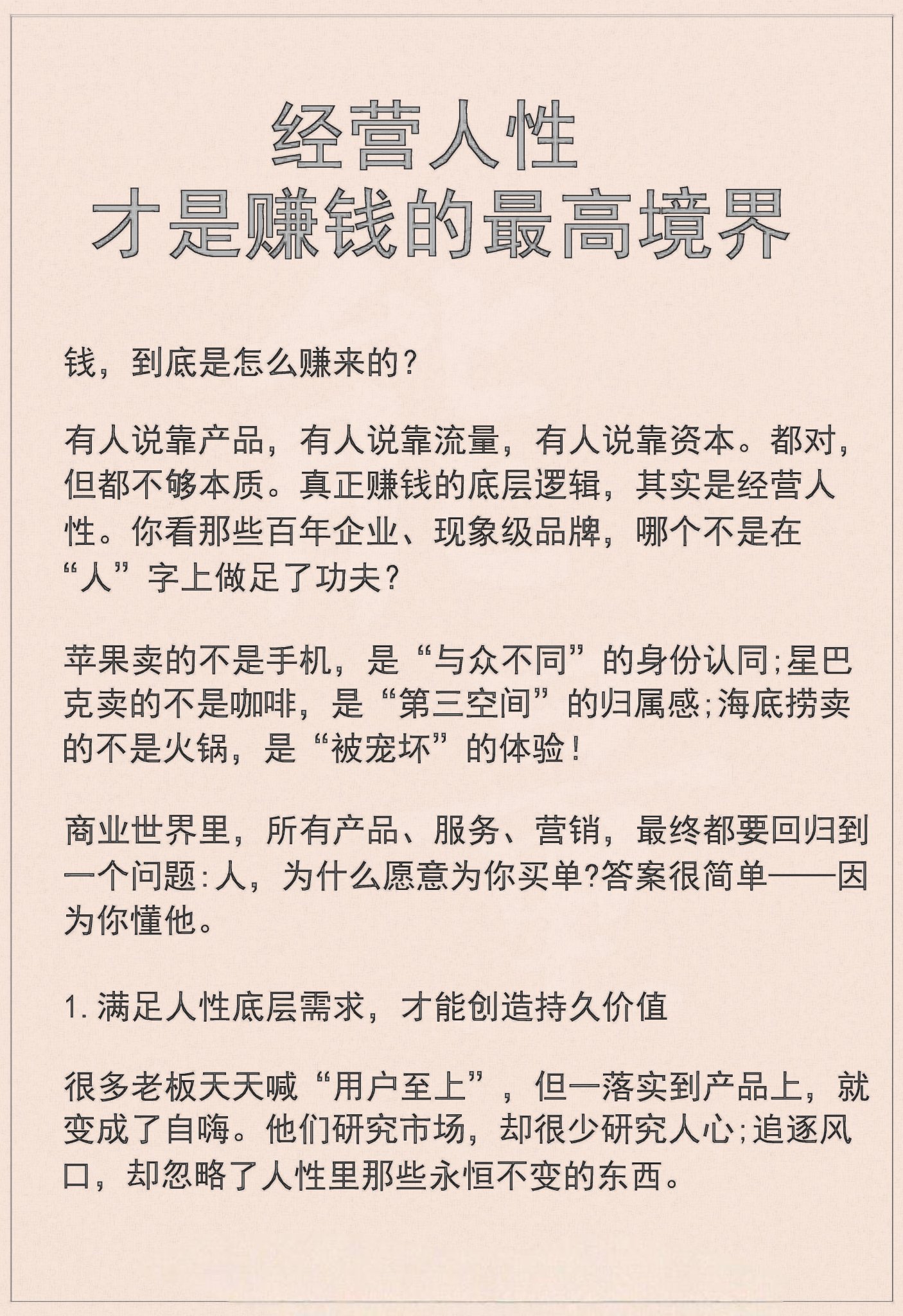 经营人性
才是赚钱的最高境界

钱，到底是怎么赚来的？

有人说靠产品，有人说靠流量，有人说靠资本。都对，但都不够本质。真正赚钱的底层逻辑，其实是经营人性。你看那些百年企业、现象级品牌，哪个不是在“人”字上做足了功夫？

苹果卖的不是手机，是“与众不同”的身份认同；星巴克卖的不是咖啡，是“第三空间”的归属感；海底捞卖的不是火锅，是“被宠坏”的体验！

商业世界里，所有产品、服务、营销，最终都要回归到一个问题：人，为什么愿意为你买单?答案很简单——因为你懂他。

1.满足人性底层需求，才能创造持久价值

很多老板天天喊“用户至上”，但一落实到产品上，就变成了自嗨。他们研究市场，却很少研究人心；追逐风口，却忽略了人性里那些永恒不变的东西。